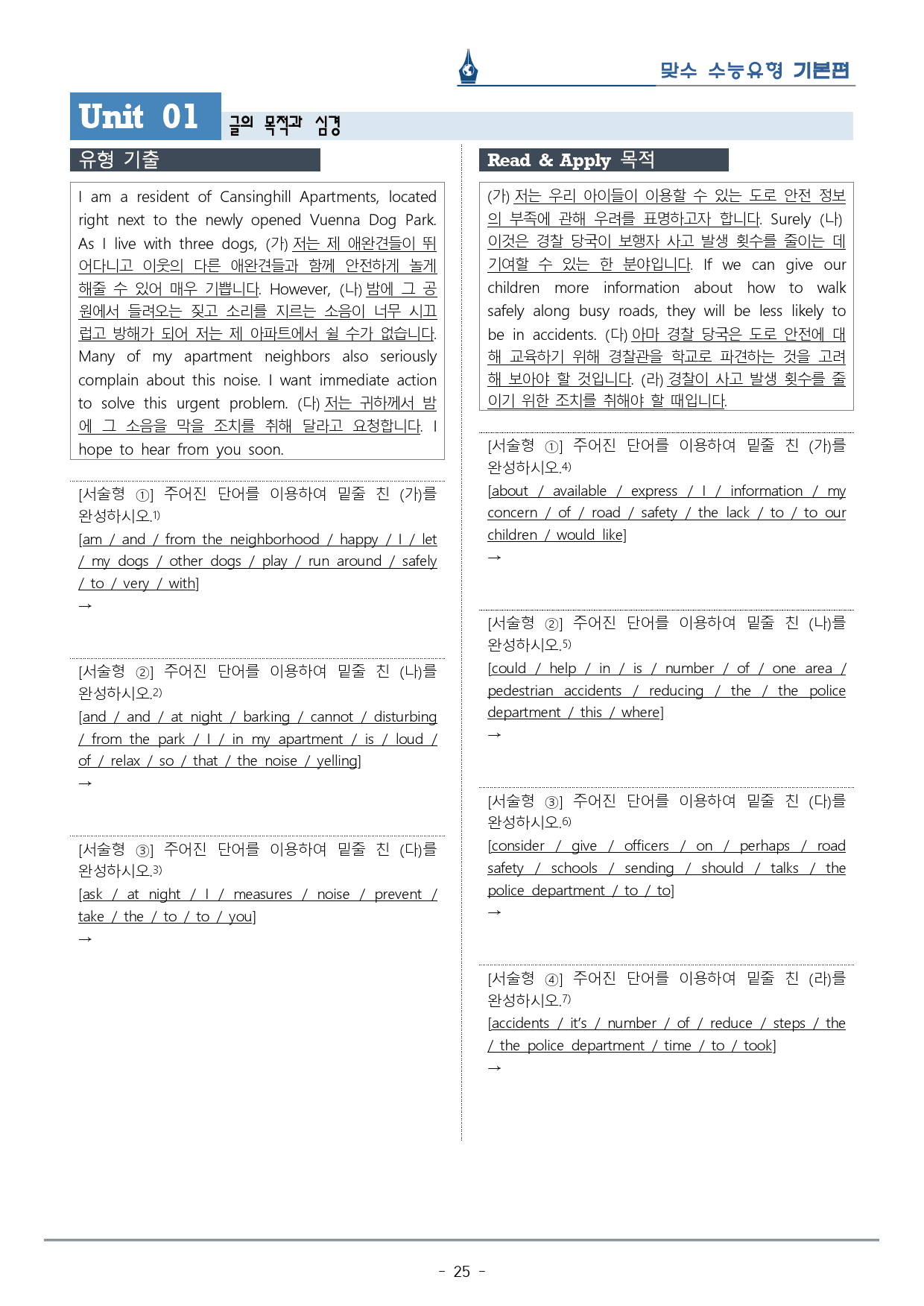 맞수 수능유형 기본편

Unit 01 글의 목적과 심경

유형 기출

I am a resident of Cansinghill Apartments, located right next to the newly opened Vuenna Dog Park. As I live with three dogs, (가) 저는 제 애완견들이 뛰어다니고 이웃의 다른 애완견들과 함께 안전하게 놀게 해줄 수 있어 매우 기쁩니다. However, (나) 밤에 그 공원에서 들려오는 짖고 소리를 지르는 소음이 너무 시끄럽고 방해가 되어 저는 제 아파트에서 쉴 수가 없습니다. Many of my apartment neighbors also seriously complain about this noise. I want immediate action to solve this urgent problem. (다) 저는 귀하께서 밤에 그 소음을 막을 조치를 취해 달라고 요청합니다. I hope to hear from you soon.

[서술형 ①] 주어진 단어를 이용하여 밑줄 친 (가)를 완성하시오.1)
[am / and / from the neighborhood / happy / I / let / my dogs / other dogs / play / run around / safely / to / very / with]
→

[서술형 ②] 주어진 단어를 이용하여 밑줄 친 (나)를 완성하시오.2)
[and / and / at night / barking / cannot / disturbing / from the park / I / in my apartment / is / loud / of / relax / so / that / the noise / yelling]
→

[서술형 ③] 주어진 단어를 이용하여 밑줄 친 (다)를 완성하시오.3)
[ask / at night / I / measures / noise / prevent / take / the / to / to / you]
→

Read & Apply 목적

(가) 저는 우리 아이들이 이용할 수 있는 도로 안전 정보의 부족에 관해 우려를 표명하고자 합니다. Surely (나) 이것은 경찰 당국이 보행자 사고 발생 횟수를 줄이는 데 기여할 수 있는 한 분야입니다. If we can give our children more information about how to walk safely along busy roads, they will be less likely to be in accidents. (다) 아마 경찰 당국은 도로 안전에 대해 교육하기 위해 경찰관을 학교로 파견하는 것을 고려해 보아야 할 것입니다. (라) 경찰이 사고 발생 횟수를 줄이기 위한 조치를 취해야 할 때입니다.

[서술형 ①] 주어진 단어를 이용하여 밑줄 친 (가)를 완성하시오.4)
[about / available / express / I / information / my concern / of / road / safety / the lack / to / to our children / would like]
→

[서술형 ②] 주어진 단어를 이용하여 밑줄 친 (나)를 완성하시오.5)
[could / help / in / is / number / of / one area / pedestrian accidents / reducing / the / the police department / this / where]
→

[서술형 ③] 주어진 단어를 이용하여 밑줄 친 (다)를 완성하시오.6)
[consider / give / officers / on / perhaps / road safety / schools / sending / should / talks / the police department / to / to]
→

[서술형 ④] 주어진 단어를 이용하여 밑줄 친 (라)를 완성하시오.7)
[accidents / it's / number / of / reduce / steps / the / the police department / time / to / took]
→

- 25 -